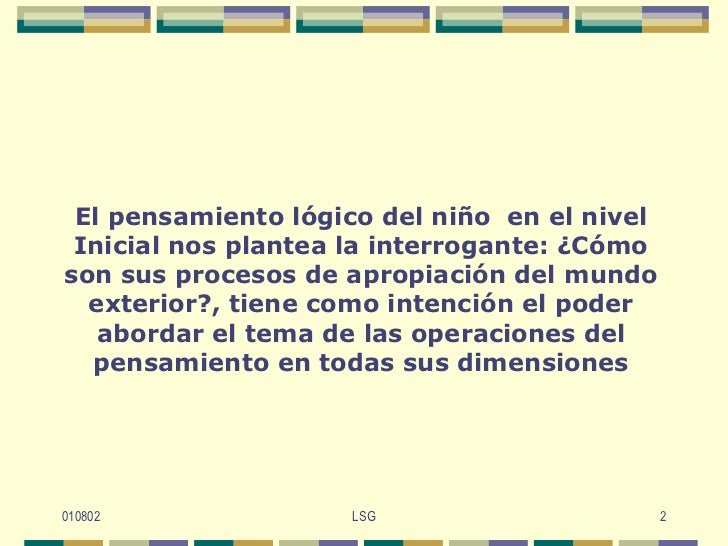 El pensamiento lógico del niño  en el nivel Inicial nos plantea la interrogante: ¿Cómo son sus procesos de apropiación del mundo exterior?, tiene como intención el poder abordar el tema de las operaciones del pensamiento en todas sus dimensiones

010802 LSG 2